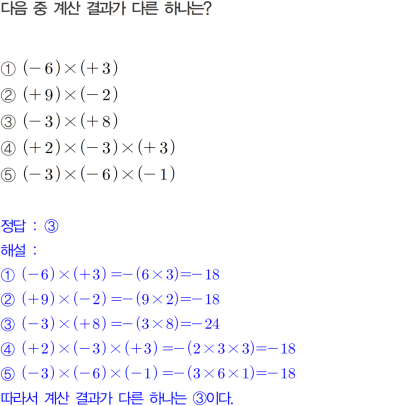 다음 중 계산 결과가 다른 하나는?

① $(-6)\times(+3)$
② $(+9)\times(-2)$
③ $(-3)\times(+8)$
④ $(+2)\times(-3)\times(+3)$
⑤ $(-3)\times(-6)\times(-1)$

정답 : ③
해설 :
① $(-6)\times(+3)=-(6\times3)=-18$
② $(+9)\times(-2)=-(9\times2)=-18$
③ $(-3)\times(+8)=-(3\times8)=-24$
④ $(+2)\times(-3)\times(+3)=-(2\times3\times3)=-18$
⑤ $(-3)\times(-6)\times(-1)=-(3\times6\times1)=-18$
따라서 계산 결과가 다른 하나는 ③이다.